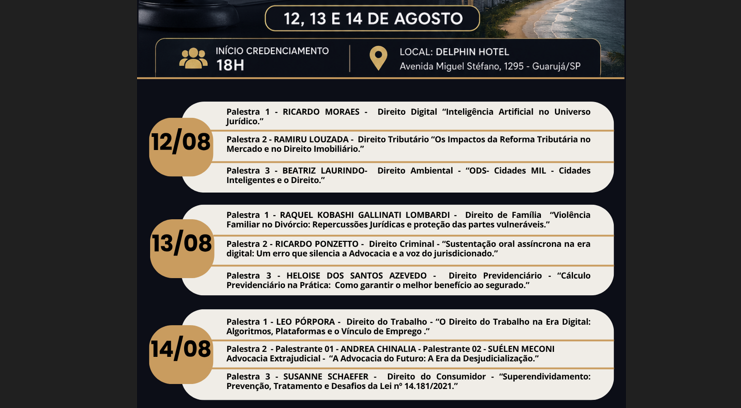 12, 13 E 14 DE AGOSTO

INÍCIO CREDENCIAMENTO
18H

LOCAL: DELPHIN HOTEL
Avenida Miguel Stéfano, 1295 - Guarujá/SP

12/08

Palestra 1 - RICARDO MORAES - Direito Digital "Inteligência Artificial no Universo Jurídico."

Palestra 2 - RAMIRU LOUZADA - Direito Tributário "Os Impactos da Reforma Tributária no Mercado e no Direito Imobiliário."

Palestra 3 - BEATRIZ LAURINDO- Direito Ambiental - "ODS- Cidades MIL - Cidades Inteligentes e o Direito."

13/08

Palestra 1 - RAQUEL KOBASHI GALLINATI LOMBARDI - Direito de Família "Violência Familiar no Divórcio: Repercussões Jurídicas e proteção das partes vulneráveis."

Palestra 2 - RICARDO PONZETTO - Direito Criminal - "Sustentação oral assíncrona na era digital: Um erro que silencia a Advocacia e a voz do jurisdicionado."

Palestra 3 - HELOISE DOS SANTOS AZEVEDO - Direito Previdenciário - "Cálculo Previdenciário na Prática: Como garantir o melhor benefício ao segurado."

14/08

Palestra 1 - LEO PÓRPORA - Direito do Trabalho - "O Direito do Trabalho na Era Digital: Algoritmos, Plataformas e o Vínculo de Emprego ."

Palestra 2 - Palestrante 01 - ANDREA CHINALIA - Palestrante 02 - SUÉLEN MECONI Advocacia Extrajudicial - "A Advocacia do Futuro: A Era da Desjudicialização."

Palestra 3 - SUSANNE SCHAEFER - Direito do Consumidor - "Superendividamento: Prevenção, Tratamento e Desafios da Lei nº 14.181/2021."